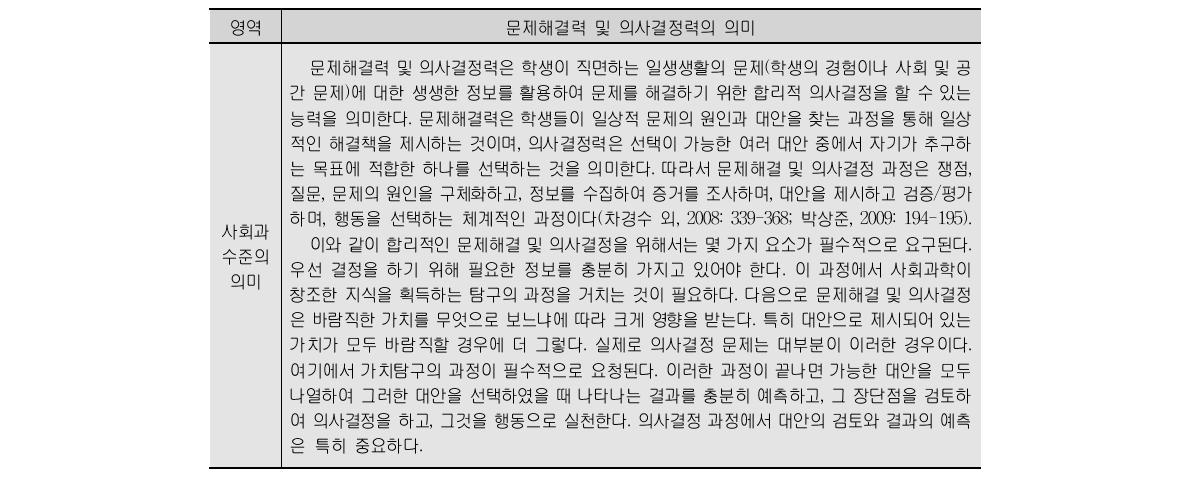 | 영역 | 문제해결력 및 의사결정력의 의미 |
|---|---|
| 사회과 수준의 의미 | 문제해결력 및 의사결정력은 학생이 직면하는 일생생활의 문제(학생의 경험이나 사회 및 공간 문제)에 대한 생생한 정보를 활용하여 문제를 해결하기 위한 합리적 의사결정을 할 수 있는 능력을 의미한다. 문제해결력은 학생들이 일상적 문제의 원인과 대안을 찾는 과정을 통해 일상적인 해결책을 제시하는 것이며, 의사결정력은 선택이 가능한 여러 대안 중에서 자기가 추구하는 목표에 적합한 하나를 선택하는 것을 의미한다. 따라서 문제해결 및 의사결정 과정은 쟁점, 질문, 문제의 원인을 구체화하고, 정보를 수집하여 증거를 조사하며, 대안을 제시하고 검증/평가하며, 행동을 선택하는 체계적인 과정이다(차경수 외, 2008: 339-368; 박상준, 2009: 194-195). 이와 같이 합리적인 문제해결 및 의사결정을 위해서는 몇 가지 요소가 필수적으로 요구된다. 우선 결정을 하기 위해 필요한 정보를 충분히 가지고 있어야 한다. 이 과정에서 사회과학이 창조한 지식을 획득하는 탐구의 과정을 거치는 것이 필요하다. 다음으로 문제해결 및 의사결정은 바람직한 가치를 무엇으로 보느냐에 따라 크게 영향을 받는다. 특히 대안으로 제시되어 있는 가치가 모두 바람직할 경우에 더 그렇다. 실제로 의사결정 문제는 대부분이 이러한 경우이다. 여기에서 가치탐구의 과정이 필수적으로 요청된다. 이러한 과정이 끝나면 가능한 대안을 모두 나열하여 그러한 대안을 선택하였을 때 나타나는 결과를 충분히 예측하고, 그 장단점을 검토하여 의사결정을 하고, 그것을 행동으로 실천한다. 의사결정 과정에서 대안의 검토와 결과의 예측은 특히 중요하다. |